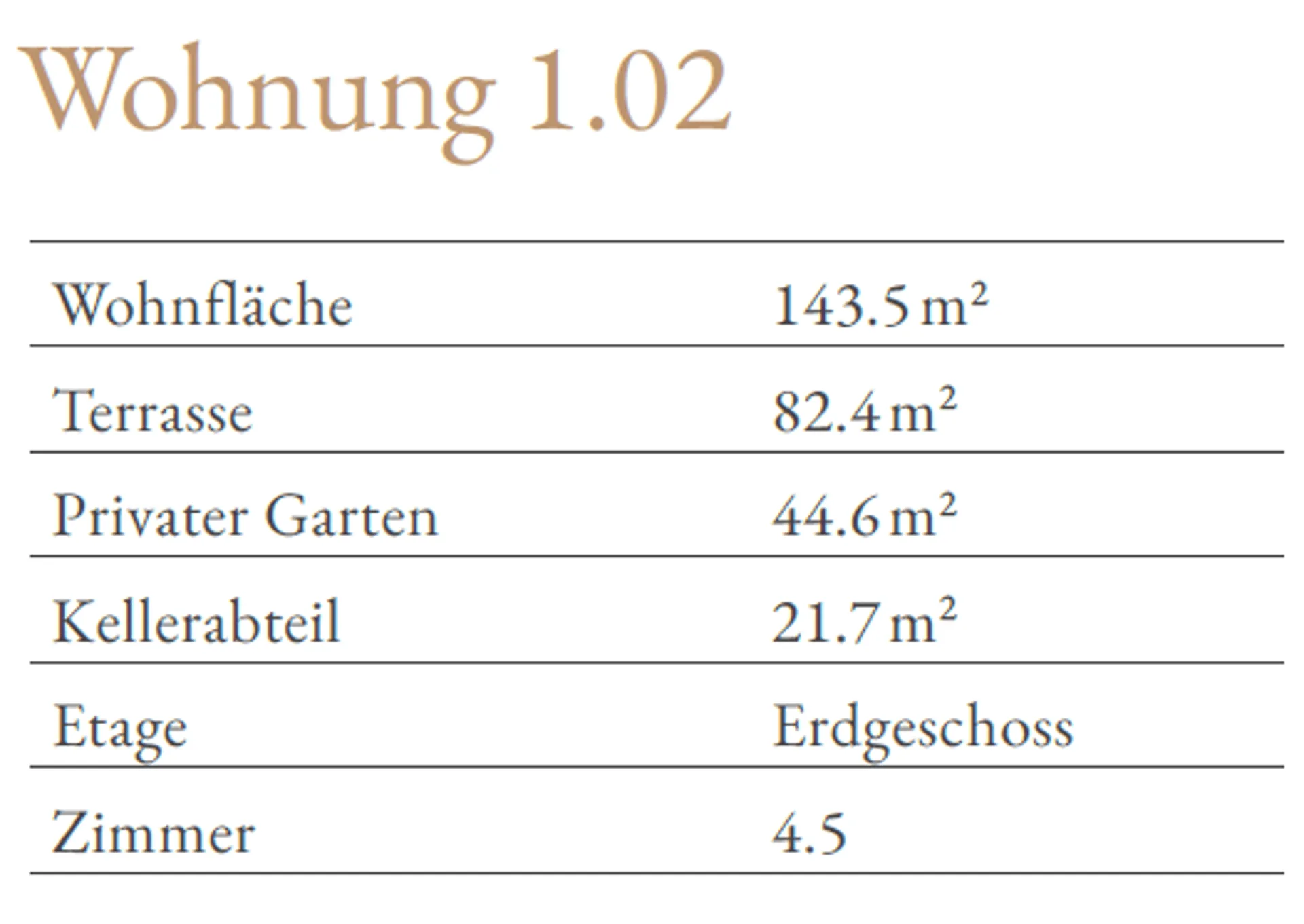 Wohnung 1.02

Wohnfläche 143.5 m²

Terrasse 82.4 m²

Privater Garten 44.6 m²

Kellerabteil 21.7 m²

Etage Erdgeschoss

Zimmer 4.5